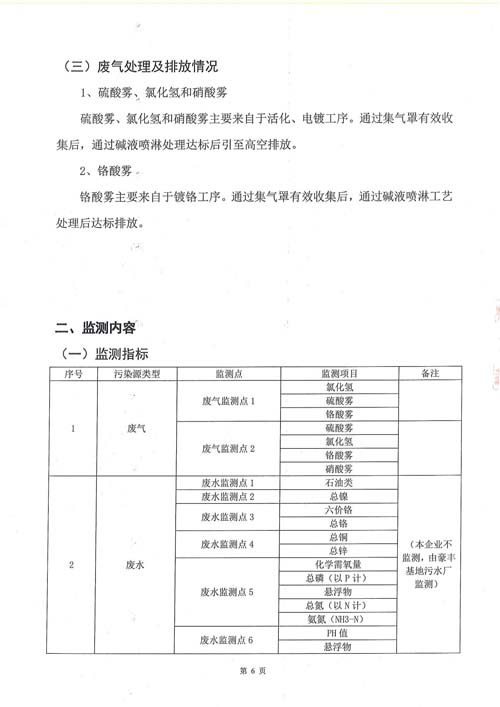 （三）废气处理及排放情况

1、硫酸雾、氯化氢和硝酸雾

硫酸雾、氯化氢和硝酸雾主要来自于活化、电镀工序。通过集气罩有效收集后，通过碱液喷淋处理达标后引至高空排放。

2、铬酸雾

铬酸雾主要来自于镀铬工序。通过集气罩有效收集后，通过碱液喷淋工艺处理后达标排放。

二、监测内容

（一）监测指标

| 序号 | 污染源类型 | 监测点 | 监测项目 | 备注 |
|---|---|---|---|---|
| 1 | 废气 | 废气监测点 1 | 氯化氢 | |
| | | | 硫酸雾 | |
| | | | 铬酸雾 | |
| | | 废气监测点 2 | 硫酸雾 | |
| | | | 氯化氢 | |
| | | | 铬酸雾 | |
| | | | 硝酸雾 | |
| 2 | 废水 | 废水监测点 1 | 石油类 | （本企业不监测，由豪丰基地污水厂监测） |
| | | 废水监测点 2 | 总镍 | |
| | | 废水监测点 3 | 六价铬 | |
| | | | 总铬 | |
| | | 废水监测点 4 | 总铜 | |
| | | | 总锌 | |
| | | 废水监测点 5 | 化学需氧量 | |
| | | | 总磷（以 P 计） | |
| | | | 悬浮物 | |
| | | | 总氮（以 N 计） | |
| | | | 氨氮（NH3-N） | |
| | | 废水监测点 6 | PH 值 | |
| | | | 悬浮物 | |

第 6 页